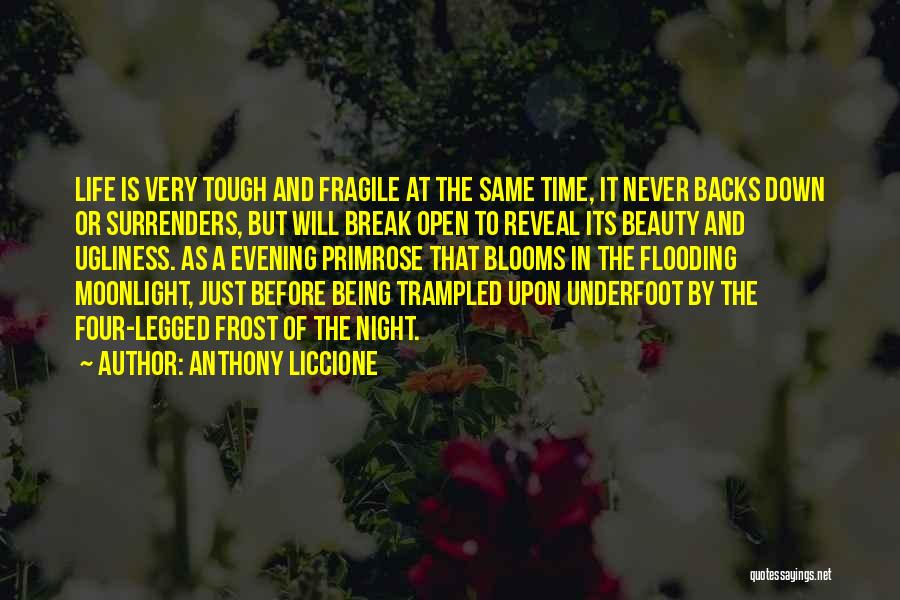 LIFE IS VERY TOUGH AND FRAGILE AT THE SAME TIME, IT NEVER BACKS DOWN OR SURRENDERS, BUT WILL BREAK OPEN TO REVEAL ITS BEAUTY AND UGLINESS. AS A EVENING PRIMROSE THAT BLOOMS IN THE FLOODING MOONLIGHT, JUST BEFORE BEING TRAMPLED UPON UNDERFOOT BY THE FOUR-LEGGED FROST OF THE NIGHT.

— AUTHOR: ANTHONY LICCIONE

quotessayings.net